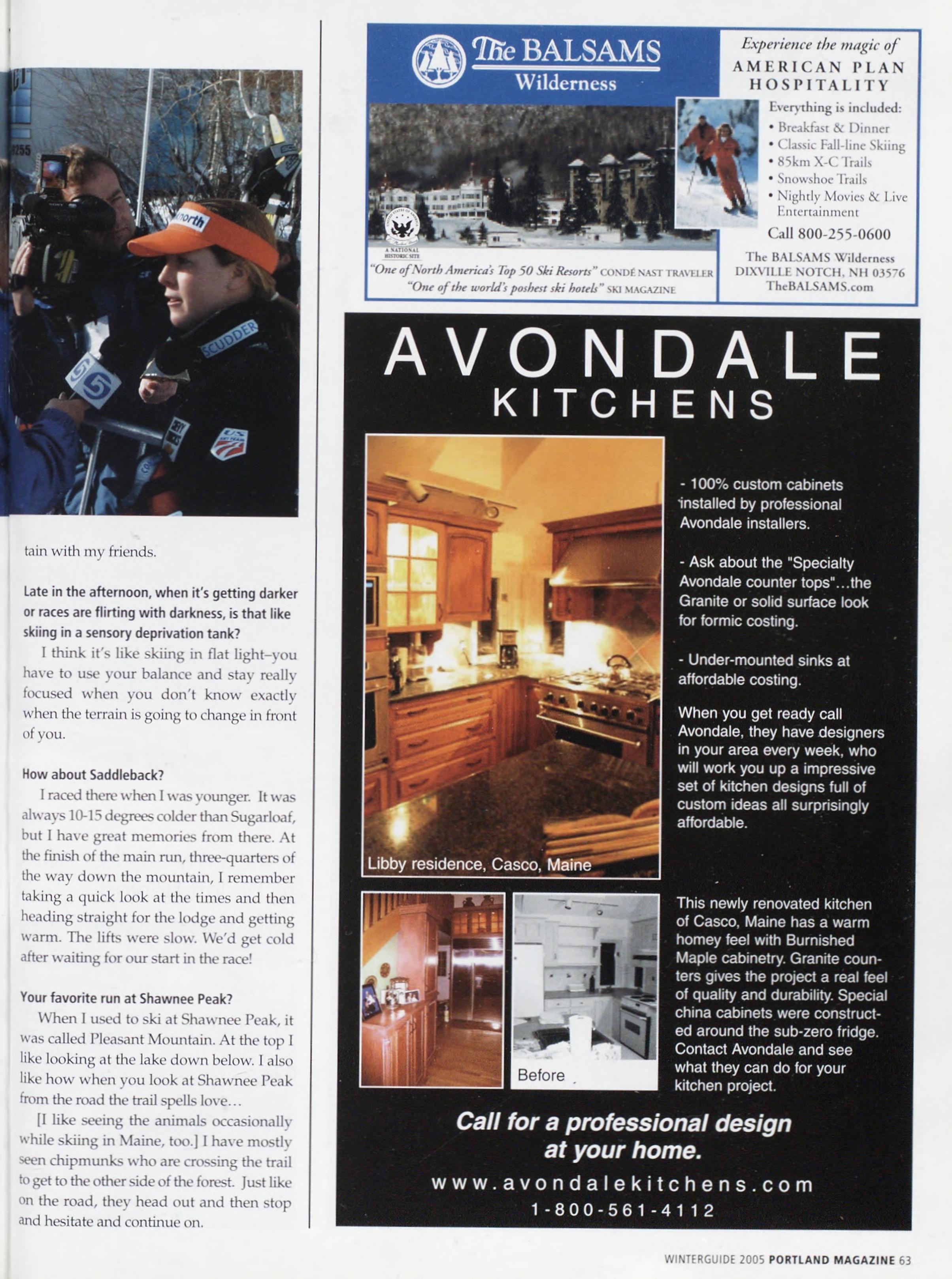 tain with my friends.

Late in the afternoon, when it's getting darker or races are flirting with darkness, is that like skiing in a sensory deprivation tank?

I think it's like skiing in flat light–you have to use your balance and stay really focused when you don't know exactly when the terrain is going to change in front of you.

How about Saddleback?

I raced there when I was younger. It was always 10-15 degrees colder than Sugarloaf, but I have great memories from there. At the finish of the main run, three-quarters of the way down the mountain, I remember taking a quick look at the times and then heading straight for the lodge and getting warm. The lifts were slow. We'd get cold after waiting for our start in the race!

Your favorite run at Shawnee Peak?

When I used to ski at Shawnee Peak, it was called Pleasant Mountain. At the top I like looking at the lake down below. I also like how when you look at Shawnee Peak from the road the trail spells love...

[I like seeing the animals occasionally while skiing in Maine, too.] I have mostly seen chipmunks who are crossing the trail to get to the other side of the forest. Just like on the road, they head out and then stop and hesitate and continue on.

The BALSAMS Wilderness

A NATIONAL HISTORIC SITE

"One of North America's Top 50 Ski Resorts" CONDÉ NAST TRAVELER
"One of the world's poshest ski hotels" SKI MAGAZINE

Experience the magic of AMERICAN PLAN HOSPITALITY

Everything is included:
• Breakfast & Dinner
• Classic Fall-line Skiing
• 85km X-C Trails
• Snowshoe Trails
• Nightly Movies & Live Entertainment

Call 800-255-0600

The BALSAMS Wilderness
DIXVILLE NOTCH, NH 03576
TheBALSAMS.com

AVONDALE KITCHENS

Libby residence, Casco, Maine

- 100% custom cabinets installed by professional Avondale installers.

- Ask about the "Specialty Avondale counter tops"...the Granite or solid surface look for formic costing.

- Under-mounted sinks at affordable costing.

When you get ready call Avondale, they have designers in your area every week, who will work you up a impressive set of kitchen designs full of custom ideas all surprisingly affordable.

Before

This newly renovated kitchen of Casco, Maine has a warm homey feel with Burnished Maple cabinetry. Granite counters gives the project a real feel of quality and durability. Special china cabinets were constructed around the sub-zero fridge. Contact Avondale and see what they can do for your kitchen project.

Call for a professional design at your home.

www.avondalekitchens.com
1-800-561-4112

WINTERGUIDE 2005 PORTLAND MAGAZINE 63